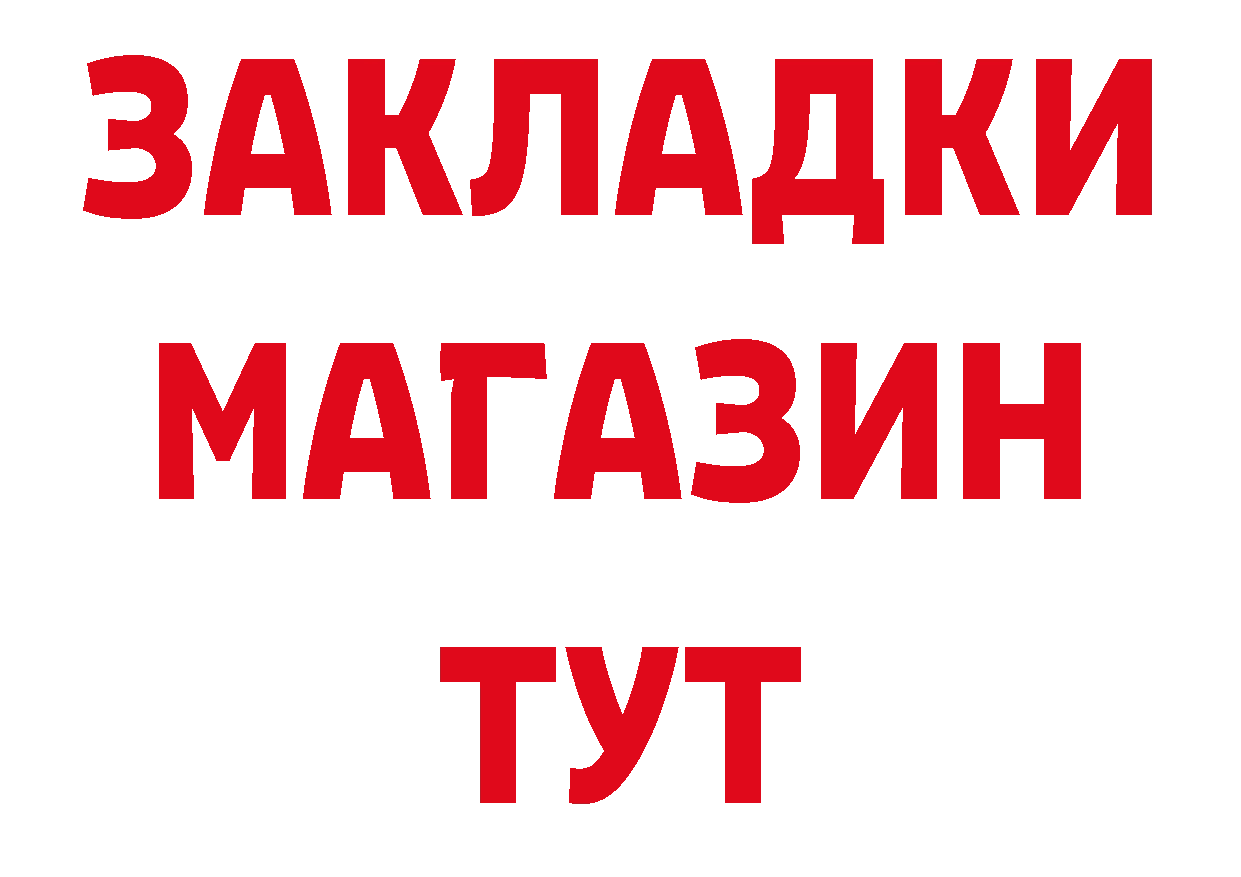 ЗАКЛАДКИ МАГАЗИН ТУТ